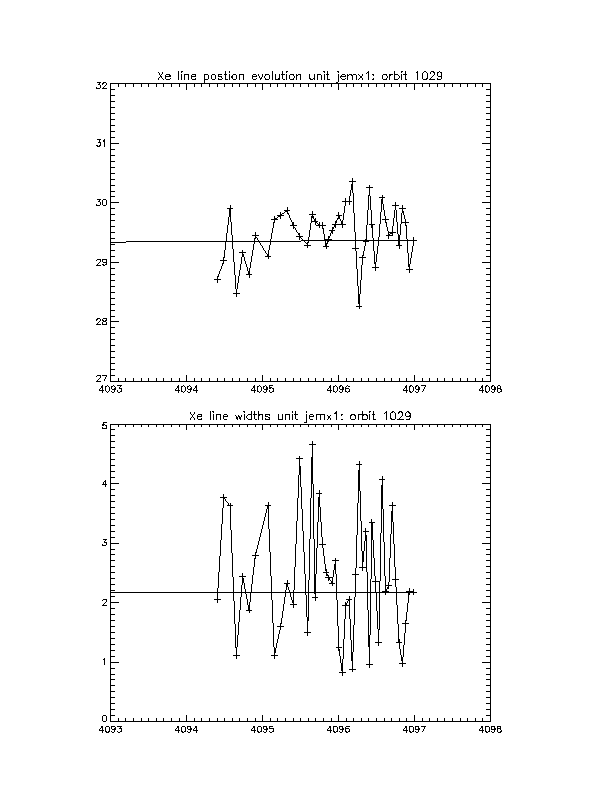 Xe line postion evolution unit jemx1: orbit 1029

32
31
30
29
28
27

4093 4094 4095 4096 4097 4098

Xe line widths unit jemx1: orbit 1029

5
4
3
2
1
0

4093 4094 4095 4096 4097 4098